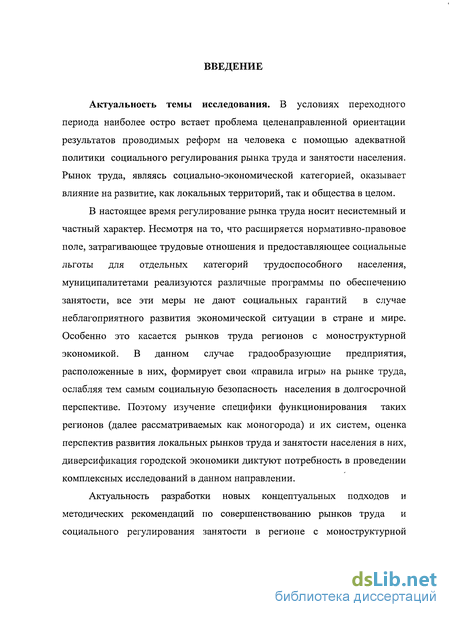 ВВЕДЕНИЕ

Актуальность темы исследования. В условиях переходного периода наиболее остро встает проблема целенаправленной ориентации результатов проводимых реформ на человека с помощью адекватной политики социального регулирования рынка труда и занятости населения. Рынок труда, являясь социально-экономической категорией, оказывает влияние на развитие, как локальных территорий, так и общества в целом.

В настоящее время регулирование рынка труда носит несистемный и частный характер. Несмотря на то, что расширяется нормативно-правовое поле, затрагивающее трудовые отношения и предоставляющее социальные льготы для отдельных категорий трудоспособного населения, муниципалитетами реализуются различные программы по обеспечению занятости, все эти меры не дают социальных гарантий в случае неблагоприятного развития экономической ситуации в стране и мире. Особенно это касается рынков труда регионов с моноструктурной экономикой. В данном случае градообразующие предприятия, расположенные в них, формирует свои «правила игры» на рынке труда, ослабляя тем самым социальную безопасность населения в долгосрочной перспективе. Поэтому изучение специфики функционирования таких регионов (далее рассматриваемых как моногорода) и их систем, оценка перспектив развития локальных рынков труда и занятости населения в них, диверсификация городской экономики диктуют потребность в проведении комплексных исследований в данном направлении.

Актуальность разработки новых концептуальных подходов и методических рекомендаций по совершенствованию рынков труда и социального регулирования занятости в регионе с моноструктурной

dsLib.net
библиотека диссертаций